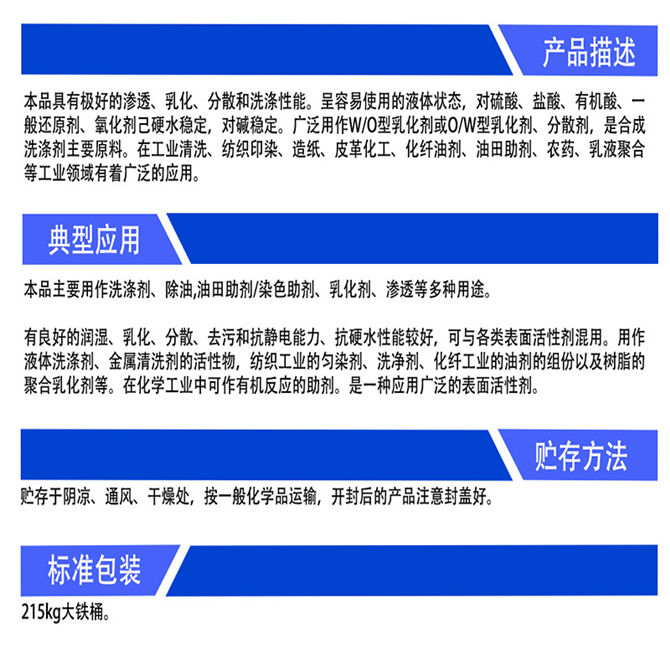 产品描述

本品具有极好的渗透、乳化、分散和洗涤性能。呈容易使用的液体状态，对硫酸、盐酸、有机酸、一般还原剂、氧化剂己硬水稳定，对碱稳定。广泛用作W/O型乳化剂或O/W型乳化剂、分散剂，是合成洗涤剂主要原料。在工业清洗、纺织印染、造纸、皮革化工、化纤油剂、油田助剂、农药、乳液聚合等工业领域有着广泛的应用。

典型应用

本品主要用作洗涤剂、除油,油田助剂/染色助剂、乳化剂、渗透等多种用途。

有良好的润湿、乳化、分散、去污和抗静电能力、抗硬水性能较好，可与各类表面活性剂混用。用作液体洗涤剂、金属清洗剂的活性物，纺织工业的匀染剂、洗净剂、化纤工业的油剂的组份以及树脂的聚合乳化剂等。在化学工业中可作有机反应的助剂。是一种应用广泛的表面活性剂。

贮存方法

贮存于阴凉、通风、干燥处，按一般化学品运输，开封后的产品注意封盖好。

标准包装

215kg大铁桶。